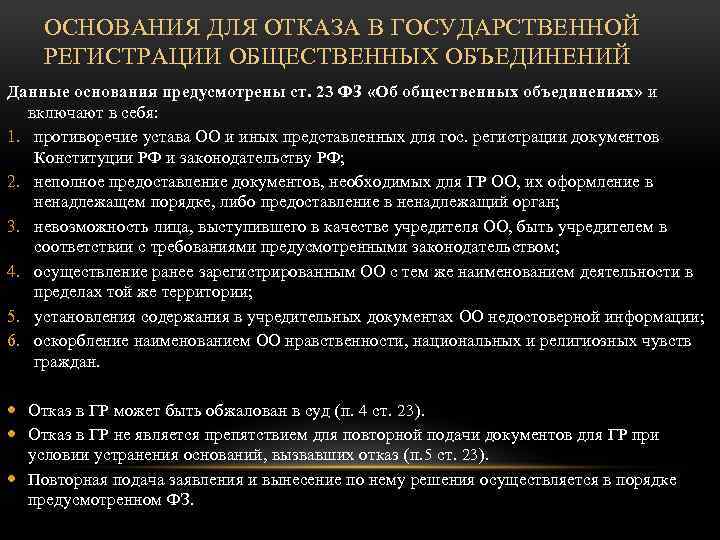 ОСНОВАНИЯ ДЛЯ ОТКАЗА В ГОСУДАРСТВЕННОЙ РЕГИСТРАЦИИ ОБЩЕСТВЕННЫХ ОБЪЕДИНЕНИЙ

Данные основания предусмотрены ст. 23 ФЗ «Об общественных объединениях» и включают в себя:

1. противоречие устава ОО и иных представленных для гос. регистрации документов Конституции РФ и законодательству РФ;
2. неполное предоставление документов, необходимых для ГР ОО, их оформление в ненадлежащем порядке, либо предоставление в ненадлежащий орган;
3. невозможность лица, выступившего в качестве учредителя ОО, быть учредителем в соответствии с требованиями предусмотренными законодательством;
4. осуществление ранее зарегистрированным ОО с тем же наименованием деятельности в пределах той же территории;
5. установления содержания в учредительных документах ОО недостоверной информации;
6. оскорбление наименованием ОО нравственности, национальных и религиозных чувств граждан.

• Отказ в ГР может быть обжалован в суд (п. 4 ст. 23).
• Отказ в ГР не является препятствием для повторной подачи документов для ГР при условии устранения оснований, вызвавших отказ (п.5 ст. 23).
• Повторная подача заявления и вынесение по нему решения осуществляется в порядке предусмотренном ФЗ.